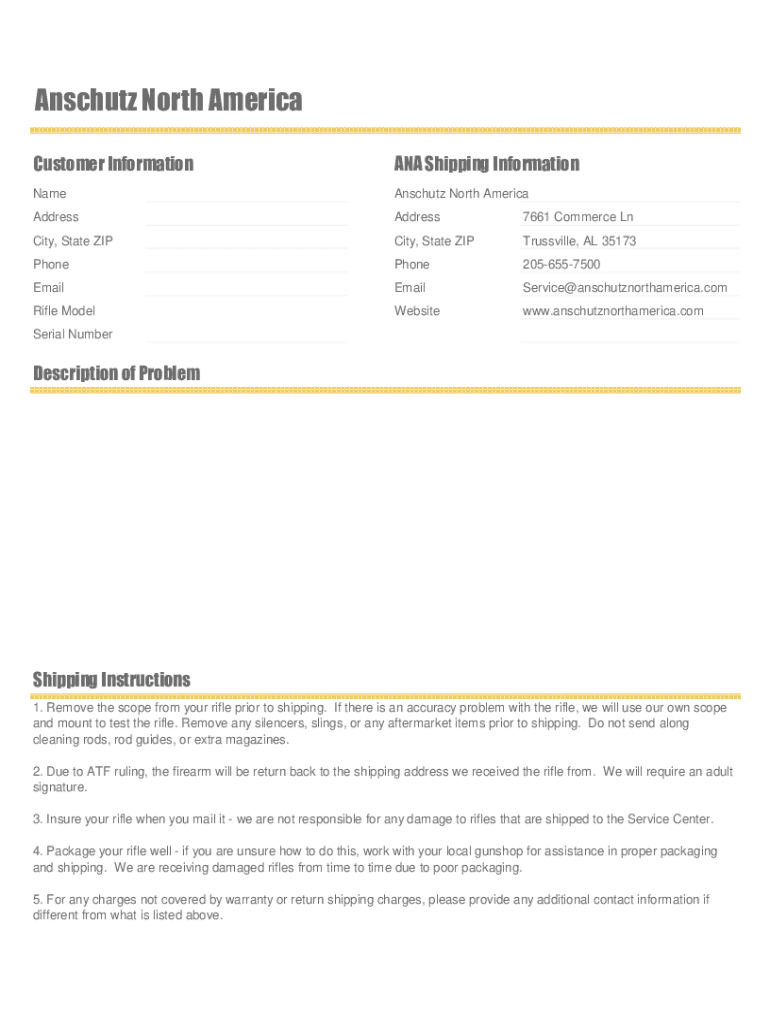 Anschutz North America

Customer Information

Name

Address

City, State ZIP

Phone

Email

Rifle Model

Serial Number

ANA Shipping Information

Anschutz North America

Address 7661 Commerce Ln

City, State ZIP Trussville, AL 35173

Phone 205-655-7500

Email Service@anschutznorthamerica.com

Website www.anschutznorthamerica.com

Description of Problem

Shipping Instructions

1. Remove the scope from your rifle prior to shipping. If there is an accuracy problem with the rifle, we will use our own scope and mount to test the rifle. Remove any silencers, slings, or any aftermarket items prior to shipping. Do not send along cleaning rods, rod guides, or extra magazines.

2. Due to ATF ruling, the firearm will be return back to the shipping address we received the rifle from. We will require an adult signature.

3. Insure your rifle when you mail it - we are not responsible for any damage to rifles that are shipped to the Service Center.

4. Package your rifle well - if you are unsure how to do this, work with your local gunshop for assistance in proper packaging and shipping. We are receiving damaged rifles from time to time due to poor packaging.

5. For any charges not covered by warranty or return shipping charges, please provide any additional contact information if different from what is listed above.